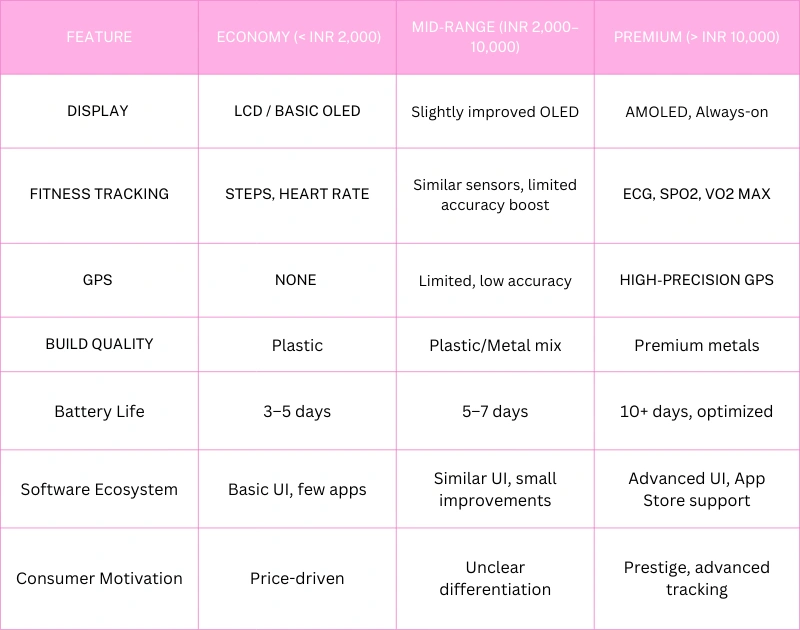 | FEATURE | ECONOMY (< INR 2,000) | MID-RANGE (INR 2,000–10,000) | PREMIUM (> INR 10,000) |
|---|---|---|---|
| DISPLAY | LCD / BASIC OLED | Slightly improved OLED | AMOLED, Always-on |
| FITNESS TRACKING | STEPS, HEART RATE | Similar sensors, limited accuracy boost | ECG, SPO2, VO2 MAX |
| GPS | NONE | Limited, low accuracy | HIGH-PRECISION GPS |
| BUILD QUALITY | Plastic | Plastic/Metal mix | Premium metals |
| Battery Life | 3–5 days | 5–7 days | 10+ days, optimized |
| Software Ecosystem | Basic UI, few apps | Similar UI, small improvements | Advanced UI, App Store support |
| Consumer Motivation | Price-driven | Unclear differentiation | Prestige, advanced tracking |